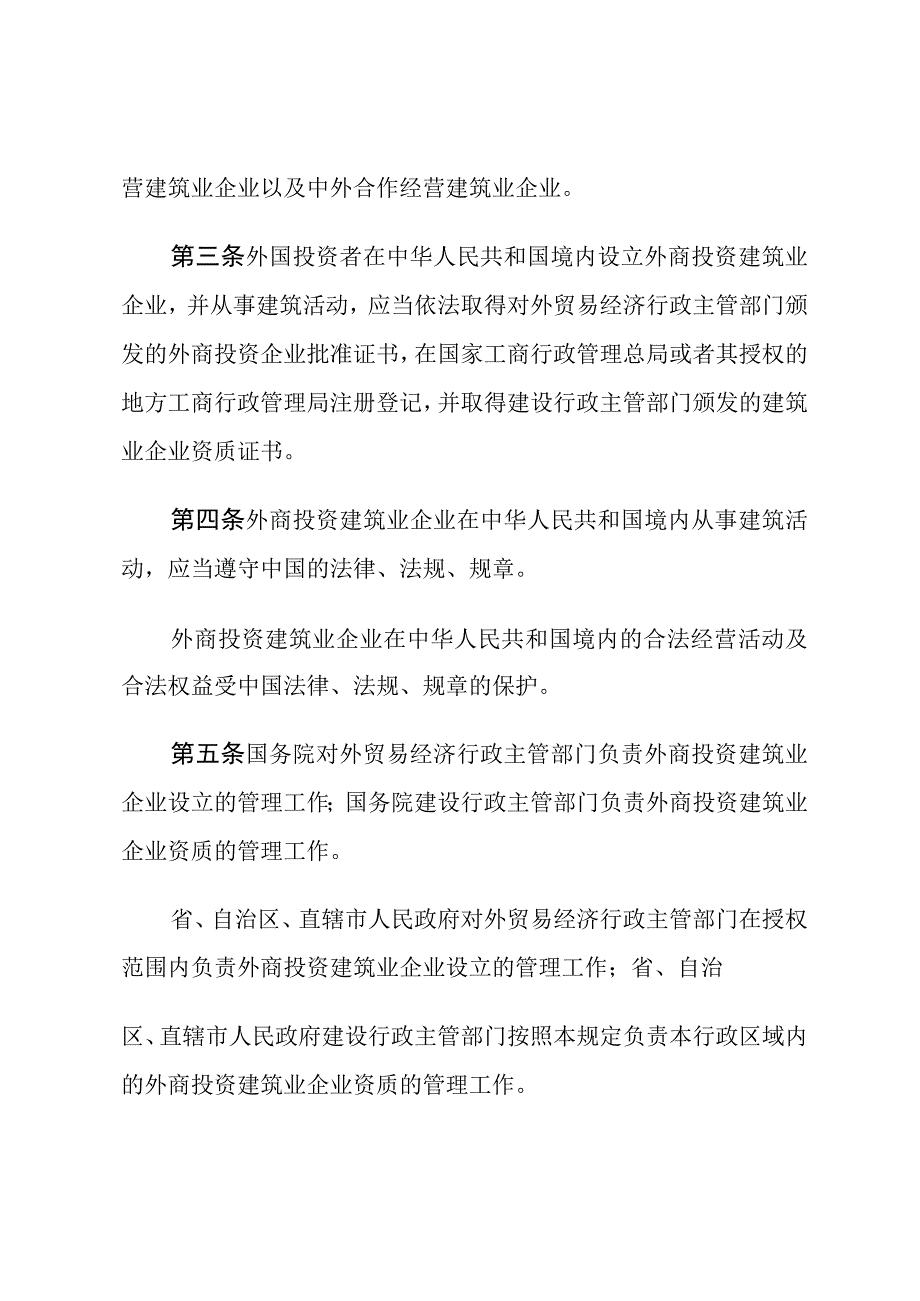 营建筑业企业以及中外合作经营建筑业企业。

第三条外国投资者在中华人民共和国境内设立外商投资建筑业企业，并从事建筑活动，应当依法取得对外贸易经济行政主管部门颁发的外商投资企业批准证书，在国家工商行政管理总局或者其授权的地方工商行政管理局注册登记，并取得建设行政主管部门颁发的建筑业企业资质证书。

第四条外商投资建筑业企业在中华人民共和国境内从事建筑活动，应当遵守中国的法律、法规、规章。

外商投资建筑业企业在中华人民共和国境内的合法经营活动及合法权益受中国法律、法规、规章的保护。

第五条国务院对外贸易经济行政主管部门负责外商投资建筑业企业设立的管理工作；国务院建设行政主管部门负责外商投资建筑业企业资质的管理工作。

省、自治区、直辖市人民政府对外贸易经济行政主管部门在授权范围内负责外商投资建筑业企业设立的管理工作；省、自治

区、直辖市人民政府建设行政主管部门按照本规定负责本行政区域内的外商投资建筑业企业资质的管理工作。